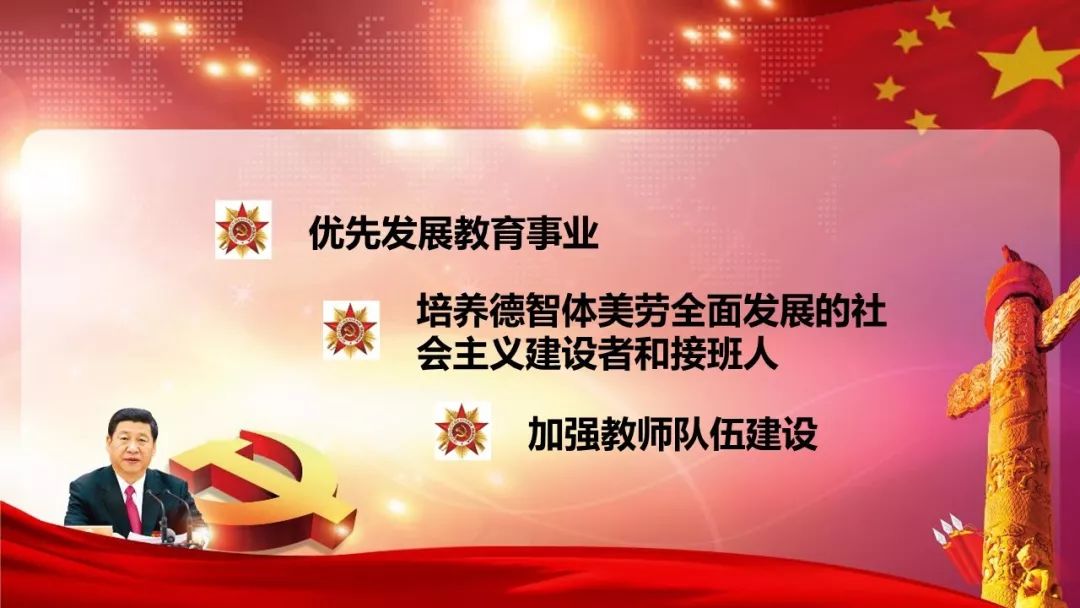 优先发展教育事业

培养德智体美劳全面发展的社会主义建设者和接班人

加强教师队伍建设